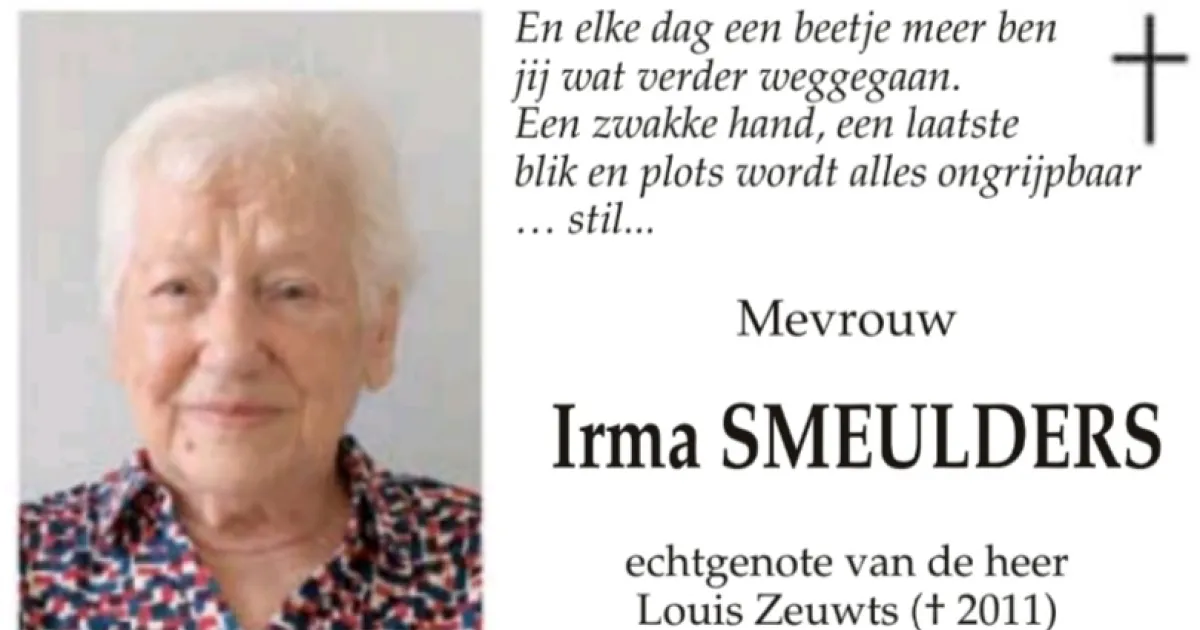 En elke dag een beetje meer ben
jij wat verder weggegaan.
Een zwakke hand, een laatste
blik en plots wordt alles ongrijpbaar
… stil…

Mevrouw

Irma SMEULDERS

echtgenote van de heer
Louis Zeuwts († 2011)